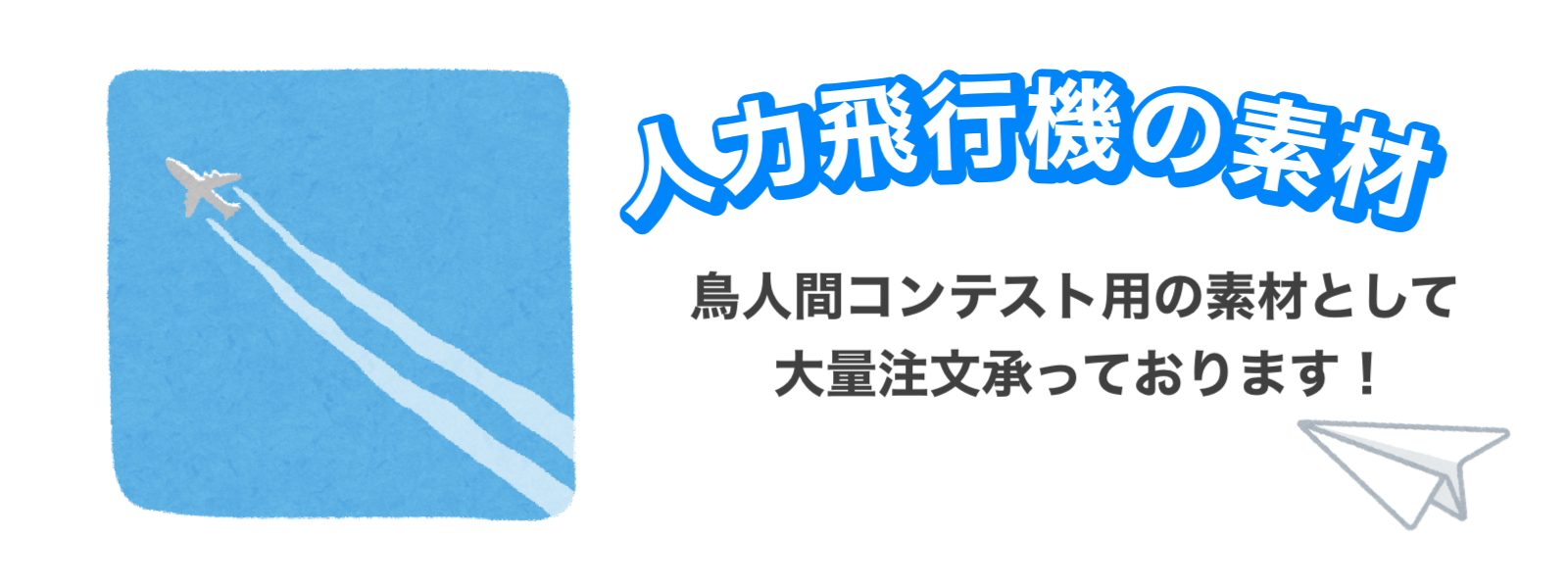 人力飛行機の素材

鳥人間コンテスト用の素材として
大量注文承っております！